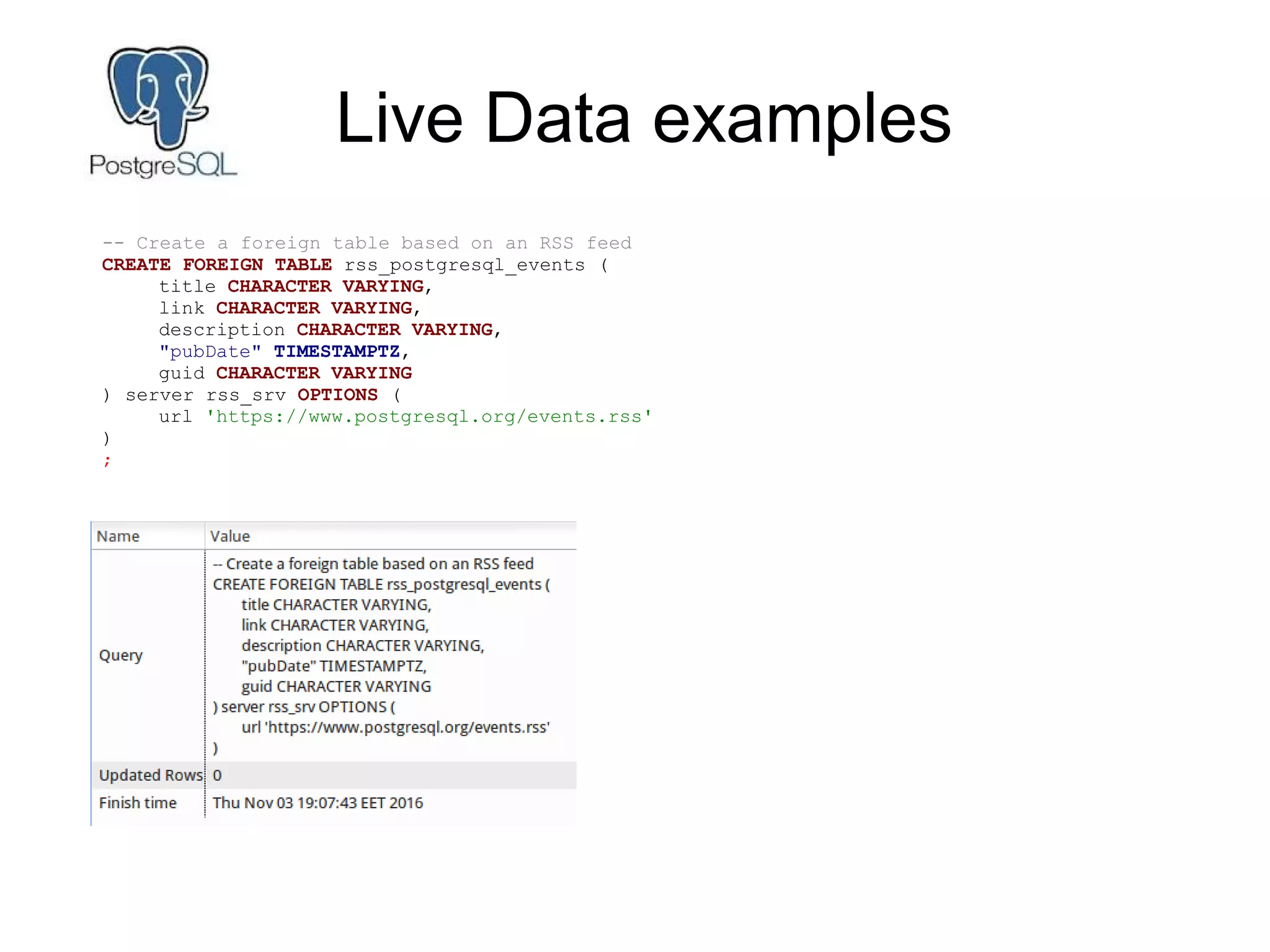 PostgreSQL

Live Data examples

-- Create a foreign table based on an RSS feed
CREATE FOREIGN TABLE rss_postgresql_events (
title CHARACTER VARYING,
link CHARACTER VARYING,
description CHARACTER VARYING,
"pubDate" TIMESTAMPTZ,
guid CHARACTER VARYING
) server rss_srv OPTIONS (
url 'https://www.postgresql.org/events.rss'
)
;

| Name | Value |
|---|---|
| Query | -- Create a foreign table based on an RSS feed CREATE FOREIGN TABLE rss_postgresql_events ( title CHARACTER VARYING, link CHARACTER VARYING, description CHARACTER VARYING, "pubDate" TIMESTAMPTZ, guid CHARACTER VARYING ) server rss_srv OPTIONS ( url 'https://www.postgresql.org/events.rss' ) |
| Updated Rows | 0 |
| Finish time | Thu Nov 03 19:07:43 EET 2016 |